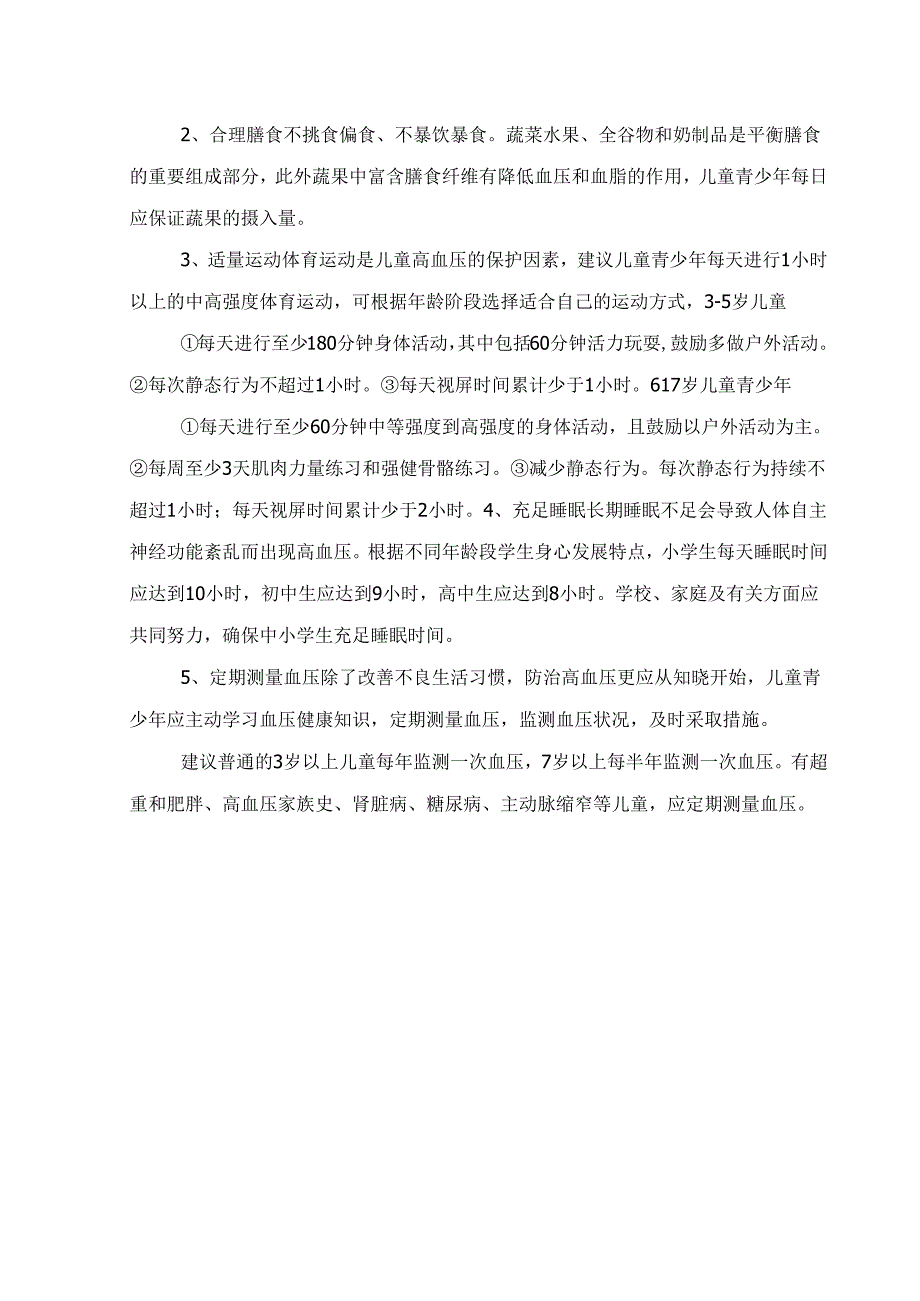 2、合理膳食不挑食偏食、不暴饮暴食。蔬菜水果、全谷物和奶制品是平衡膳食的重要组成部分，此外蔬果中富含膳食纤维有降低血压和血脂的作用，儿童青少年每日应保证蔬果的摄入量。

3、适量运动体育运动是儿童高血压的保护因素，建议儿童青少年每天进行1小时以上的中高强度体育运动，可根据年龄阶段选择适合自己的运动方式，3-5岁儿童

①每天进行至少180分钟身体活动，其中包括60分钟活力玩耍，鼓励多做户外活动。②每次静态行为不超过1小时。③每天视屏时间累计少于1小时。617岁儿童青少年

①每天进行至少60分钟中等强度到高强度的身体活动，且鼓励以户外活动为主。②每周至少3天肌肉力量练习和强健骨骼练习。③减少静态行为。每次静态行为持续不超过1小时；每天视屏时间累计少于2小时。4、充足睡眠长期睡眠不足会导致人体自主神经功能紊乱而出现高血压。根据不同年龄段学生身心发展特点，小学生每天睡眠时间应达到10小时，初中生应达到9小时，高中生应达到8小时。学校、家庭及有关方面应共同努力，确保中小学生充足睡眠时间。

5、定期测量血压除了改善不良生活习惯，防治高血压更应从知晓开始，儿童青少年应主动学习血压健康知识，定期测量血压，监测血压状况，及时采取措施。

建议普通的3岁以上儿童每年监测一次血压，7岁以上每半年监测一次血压。有超重和肥胖、高血压家族史、肾脏病、糖尿病、主动脉缩窄等儿童，应定期测量血压。